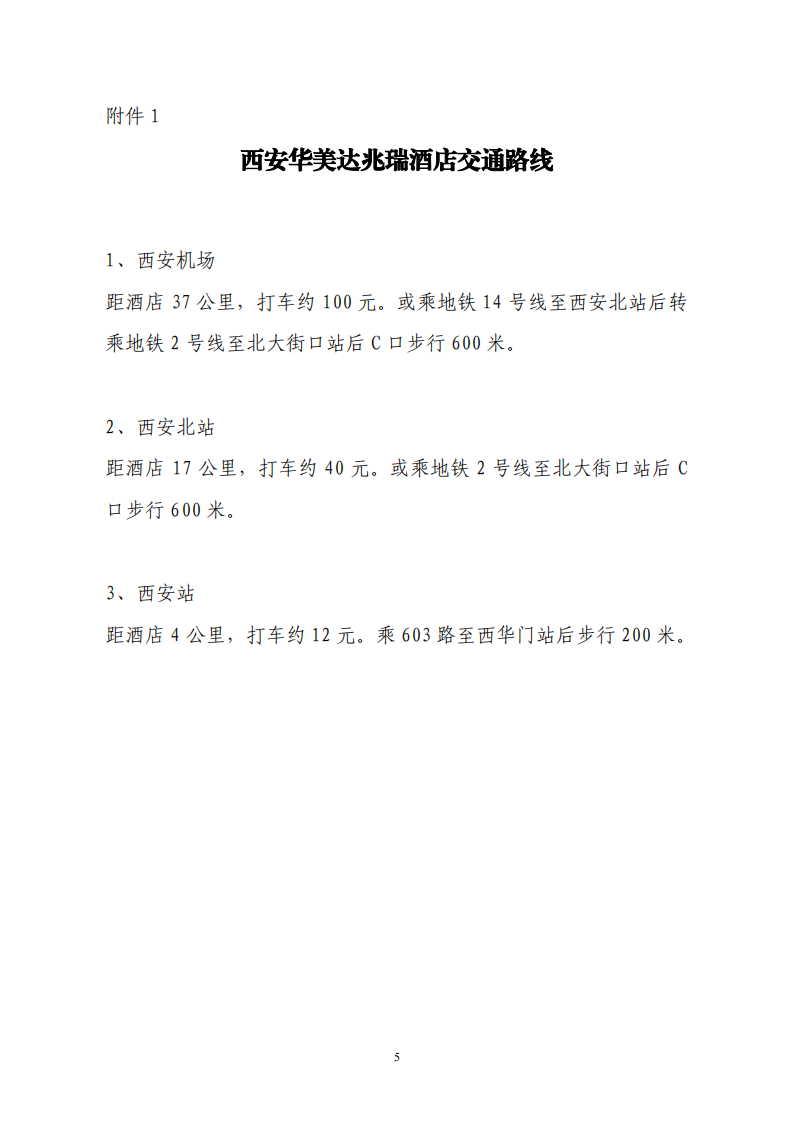 附件 1

西安华美达兆瑞酒店交通路线

1、西安机场

距酒店 37 公里，打车约 100 元。或乘地铁 14 号线至西安北站后转乘地铁 2 号线至北大街口站后 C 口步行 600 米。

2、西安北站

距酒店 17 公里，打车约 40 元。或乘地铁 2 号线至北大街口站后 C 口步行 600 米。

3、西安站

距酒店 4 公里，打车约 12 元。乘 603 路至西华门站后步行 200 米。

5